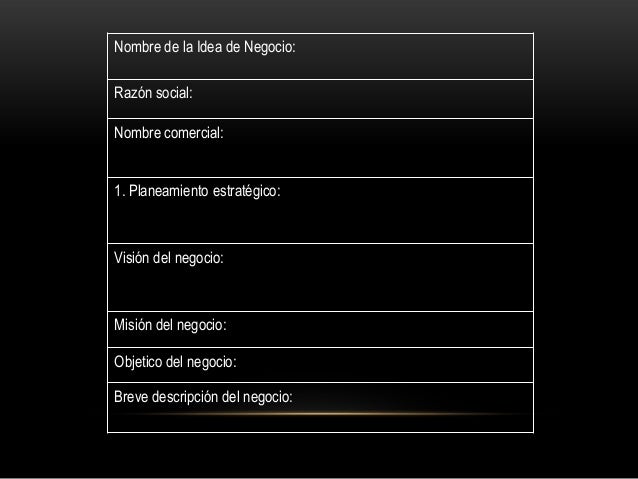 | Nombre de la Idea de Negocio: |
|---|
| Razón social: |
| Nombre comercial: |
| 1. Planeamiento estratégico: |
| Visión del negocio: |
| Misión del negocio: |
| Objetico del negocio: |
| Breve descripción del negocio: |